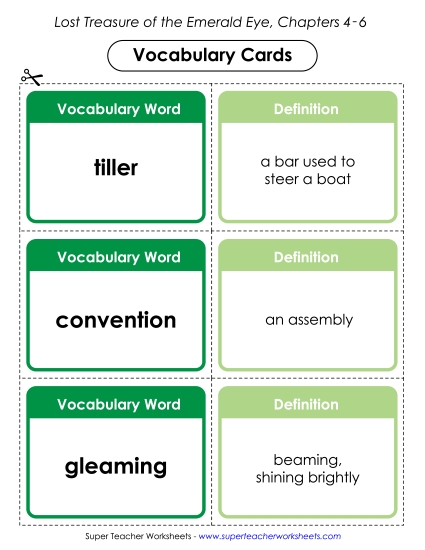 Lost Treasure of the Emerald Eye, Chapters 4-6

Vocabulary Cards

Vocabulary Word

tiller

Definition

a bar used to steer a boat

Vocabulary Word

convention

Definition

an assembly

Vocabulary Word

gleaming

Definition

beaming, shining brightly

Super Teacher Worksheets - www.superteacherworksheets.com